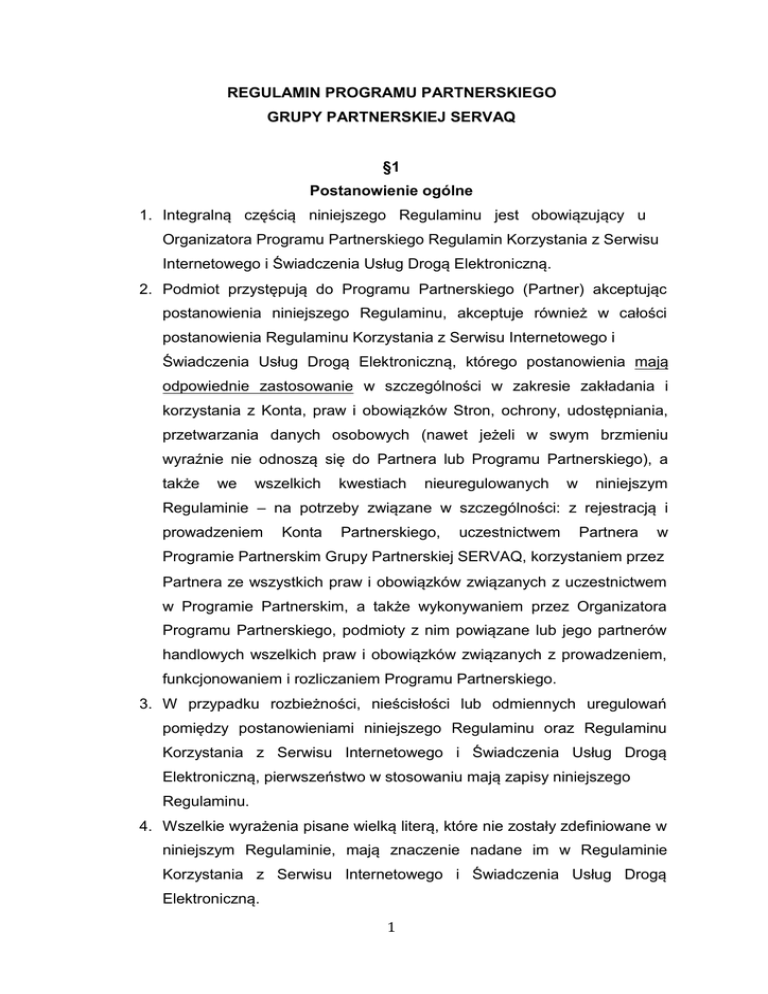 REGULAMIN PROGRAMU PARTNERSKIEGO
GRUPY PARTNERSKIEJ SERVAQ

§1
Postanowienie ogólne

1. Integralną częścią niniejszego Regulaminu jest obowiązujący u Organizatora Programu Partnerskiego Regulamin Korzystania z Serwisu Internetowego i Świadczenia Usług Drogą Elektroniczną.

2. Podmiot przystępują do Programu Partnerskiego (Partner) akceptując postanowienia niniejszego Regulaminu, akceptuje również w całości postanowienia Regulaminu Korzystania z Serwisu Internetowego i Świadczenia Usług Drogą Elektroniczną, którego postanowienia mają odpowiednie zastosowanie w szczególności w zakresie zakładania i korzystania z Konta, praw i obowiązków Stron, ochrony, udostępniania, przetwarzania danych osobowych (nawet jeżeli w swym brzmieniu wyraźnie nie odnoszą się do Partnera lub Programu Partnerskiego), a także we wszelkich kwestiach nieuregulowanych w niniejszym Regulaminie – na potrzeby związane w szczególności: z rejestracją i prowadzeniem Konta Partnerskiego, uczestnictwem Partnera w Programie Partnerskim Grupy Partnerskiej SERVAQ, korzystaniem przez Partnera ze wszystkich praw i obowiązków związanych z uczestnictwem w Programie Partnerskim, a także wykonywaniem przez Organizatora Programu Partnerskiego, podmioty z nim powiązane lub jego partnerów handlowych wszelkich praw i obowiązków związanych z prowadzeniem, funkcjonowaniem i rozliczaniem Programu Partnerskiego.

3. W przypadku rozbieżności, nieścisłości lub odmiennych uregulowań pomiędzy postanowieniami niniejszego Regulaminu oraz Regulaminu Korzystania z Serwisu Internetowego i Świadczenia Usług Drogą Elektroniczną, pierwszeństwo w stosowaniu mają zapisy niniejszego Regulaminu.

4. Wszelkie wyrażenia pisane wielką literą, które nie zostały zdefiniowane w niniejszym Regulaminie, mają znaczenie nadane im w Regulaminie Korzystania z Serwisu Internetowego i Świadczenia Usług Drogą Elektroniczną.

1